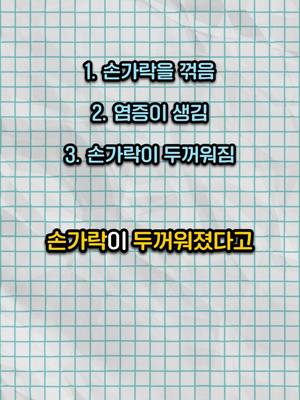 1. 손가락을 꺾음

2. 염증이 생김

3. 손가락이 두꺼워짐

손가락이 두꺼워졌다고